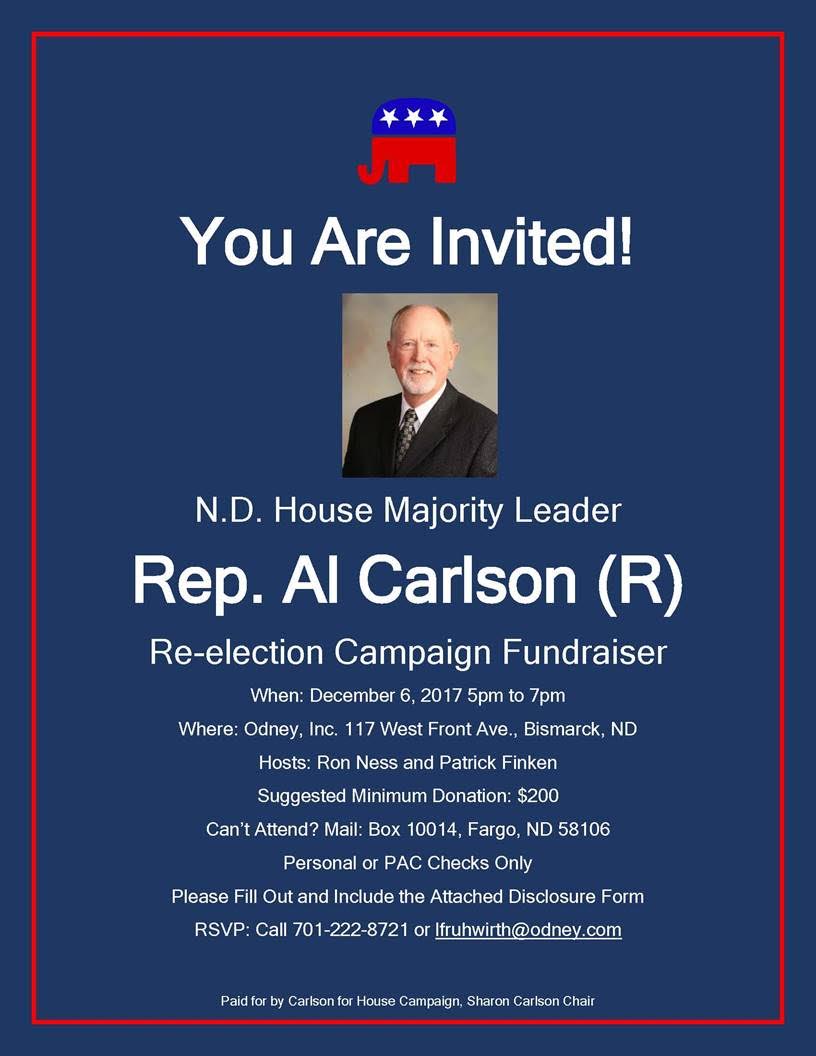 You Are Invited!

N.D. House Majority Leader

Rep. Al Carlson (R)

Re-election Campaign Fundraiser

When: December 6, 2017 5pm to 7pm

Where: Odney, Inc. 117 West Front Ave., Bismarck, ND

Hosts: Ron Ness and Patrick Finken

Suggested Minimum Donation: $200

Can't Attend? Mail: Box 10014, Fargo, ND 58106

Personal or PAC Checks Only

Please Fill Out and Include the Attached Disclosure Form

RSVP: Call 701-222-8721 or lfruhwirth@odney.com

Paid for by Carlson for House Campaign, Sharon Carlson Chair